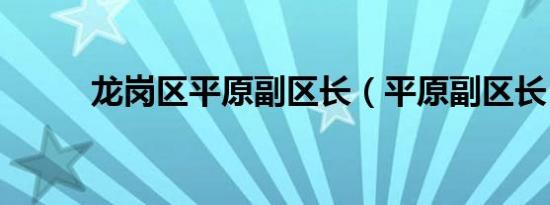 龙岗区平原副区长（平原副区长